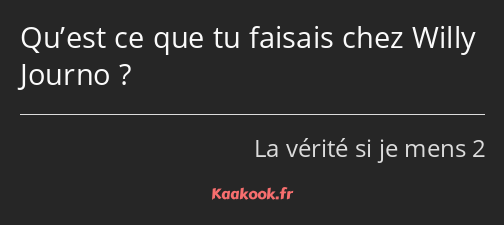 Qu’est ce que tu faisais chez Willy Journo ?

La vérité si je mens 2

Kaakook.fr